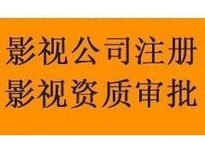 影视公司注册
影视资质审批